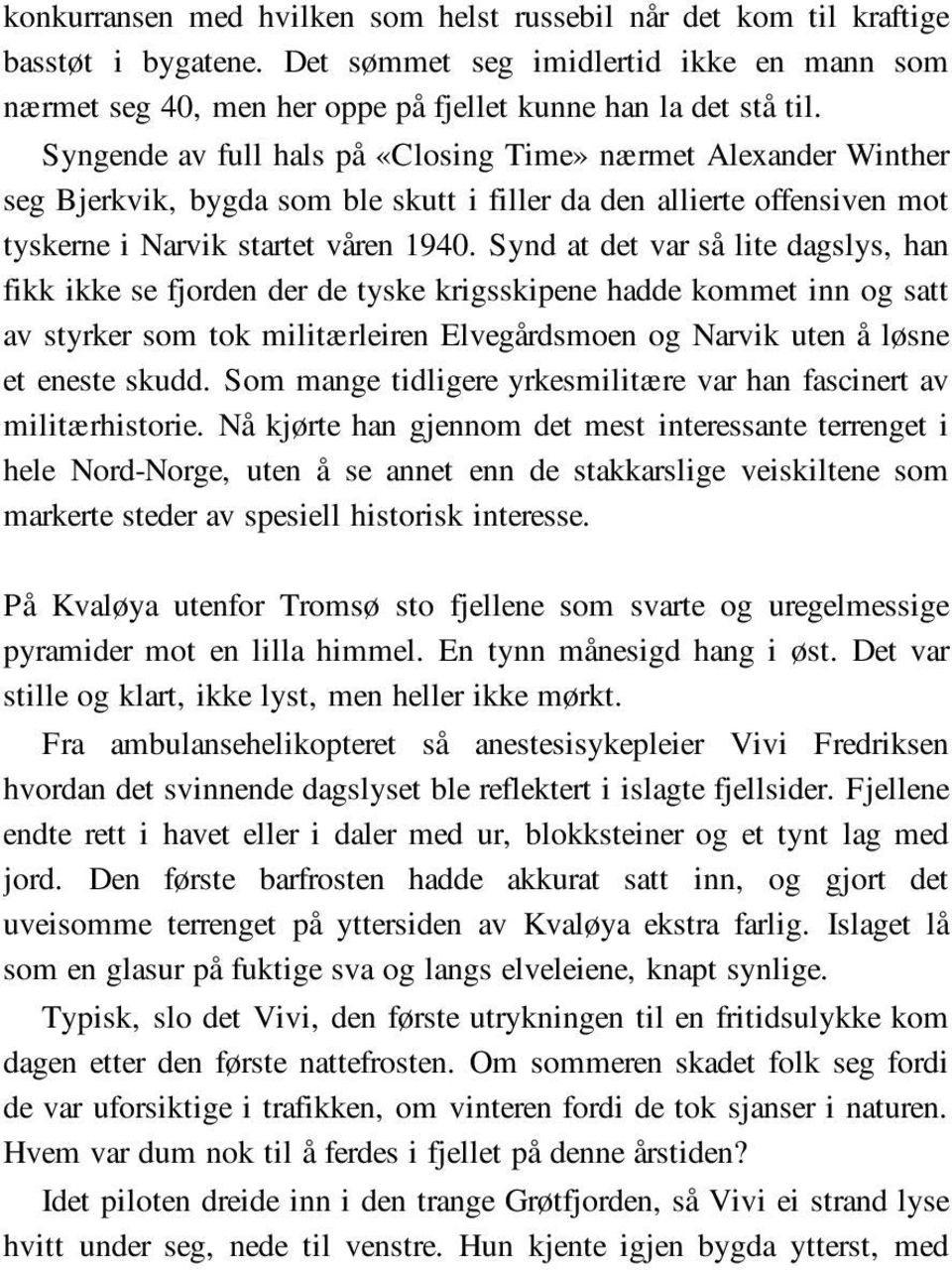 konkurransen med hvilken som helst russebil når det kom til kraftige basstøt i bygatene. Det sømmet seg imidlertid ikke en mann som nærmet seg 40, men her oppe på fjellet kunne han la det stå til.

Syngende av full hals på «Closing Time» nærmet Alexander Winther seg Bjerkvik, bygda som ble skutt i filler da den allierte offensiven mot tyskerne i Narvik startet våren 1940. Synd at det var så lite dagslys, han fikk ikke se fjorden der de tyske krigsskipene hadde kommet inn og satt av styrker som tok militærleiren Elvegårdsmoen og Narvik uten å løsne et eneste skudd. Som mange tidligere yrkesmilitære var han fascinert av militærhistorie. Nå kjørte han gjennom det mest interessante terrenget i hele Nord-Norge, uten å se annet enn de stakkarslige veiskiltene som markerte steder av spesiell historisk interesse.

På Kvaløya utenfor Tromsø sto fjellene som svarte og uregelmessige pyramider mot en lilla himmel. En tynn månesigd hang i øst. Det var stille og klart, ikke lyst, men heller ikke mørkt.

Fra ambulansehelikopteret så anestesisykepleier Vivi Fredriksen hvordan det svinnende dagslyset ble reflektert i islagte fjellsider. Fjellene endte rett i havet eller i daler med ur, blokksteiner og et tynt lag med jord. Den første barfrosten hadde akkurat satt inn, og gjort det uveisomme terrenget på yttersiden av Kvaløya ekstra farlig. Islaget lå som en glasur på fuktige sva og langs elveleiene, knapt synlige.

Typisk, slo det Vivi, den første utrykningen til en fritidsulykke kom dagen etter den første nattefrosten. Om sommeren skadet folk seg fordi de var uforsiktige i trafikken, om vinteren fordi de tok sjanser i naturen. Hvem var dum nok til å ferdes i fjellet på denne årstiden?

Idet piloten dreide inn i den trange Grøtfjorden, så Vivi ei strand lyse hvitt under seg, nede til venstre. Hun kjente igjen bygda ytterst, med